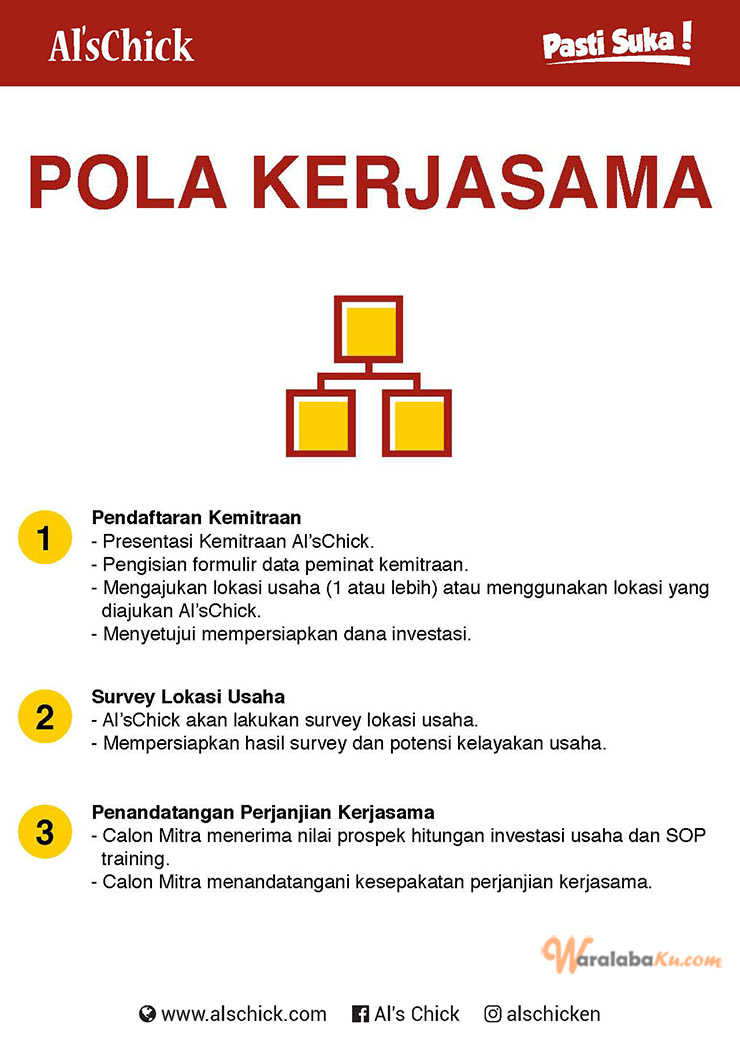 Al'sChick

Pasti Suka !

POLA KERJASAMA

1

Pendaftaran Kemitraan
- Presentasi Kemitraan Al'sChick.
- Pengisian formulir data peminat kemitraan.
- Mengajukan lokasi usaha (1 atau lebih) atau menggunakan lokasi yang diajukan Al'sChick.
- Menyetujui mempersiapkan dana investasi.

2

Survey Lokasi Usaha
- Al'sChick akan lakukan survey lokasi usaha.
- Mempersiapkan hasil survey dan potensi kelayakan usaha.

3

Penandatangan Perjanjian Kerjasama
- Calon Mitra menerima nilai prospek hitungan investasi usaha dan SOP training.
- Calon Mitra menandatangani kesepakatan perjanjian kerjasama.

WaralabaKu.com

www.alschick.com Al's Chick alschicken